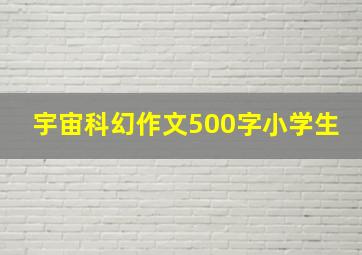 宇宙科幻作文500字小学生